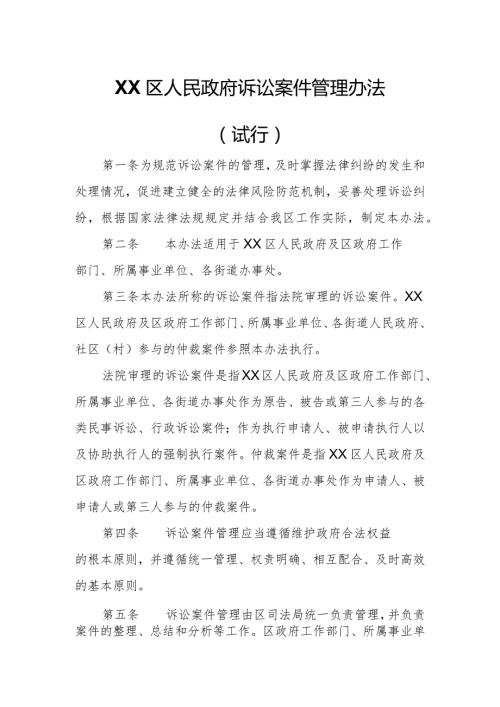 XX区人民政府诉讼案件管理办法

（试行）

第一条为规范诉讼案件的管理，及时掌握法律纠纷的发生和处理情况，促进建立健全的法律风险防范机制，妥善处理诉讼纠纷，根据国家法律法规规定并结合我区工作实际，制定本办法。

第二条　　本办法适用于XX区人民政府及区政府工作部门、所属事业单位、各街道办事处。

第三条本办法所称的诉讼案件指法院审理的诉讼案件。XX区人民政府及区政府工作部门、所属事业单位、各街道人民政府、社区（村）参与的仲裁案件参照本办法执行。

法院审理的诉讼案件是指XX区人民政府及区政府工作部门、所属事业单位、各街道办事处作为原告、被告或第三人参与的各类民事诉讼、行政诉讼案件；作为执行申请人、被申请执行人以及协助执行人的强制执行案件。仲裁案件是指XX区人民政府及区政府工作部门、所属事业单位、各街道办事处作为申请人、被申请人或第三人参与的仲裁案件。

第四条　　诉讼案件管理应当遵循维护政府合法权益的根本原则，并遵循统一管理、权责明确、相互配合、及时高效的基本原则。

第五条　　诉讼案件管理由区司法局统一负责管理，并负责案件的整理、总结和分析等工作。区政府工作部门、所属事业单